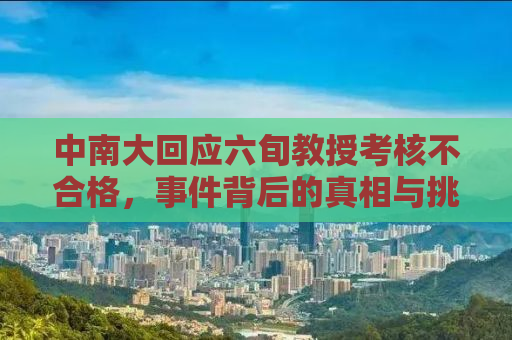 中南大回应六旬教授考核不合格，事件背后的真相与挑